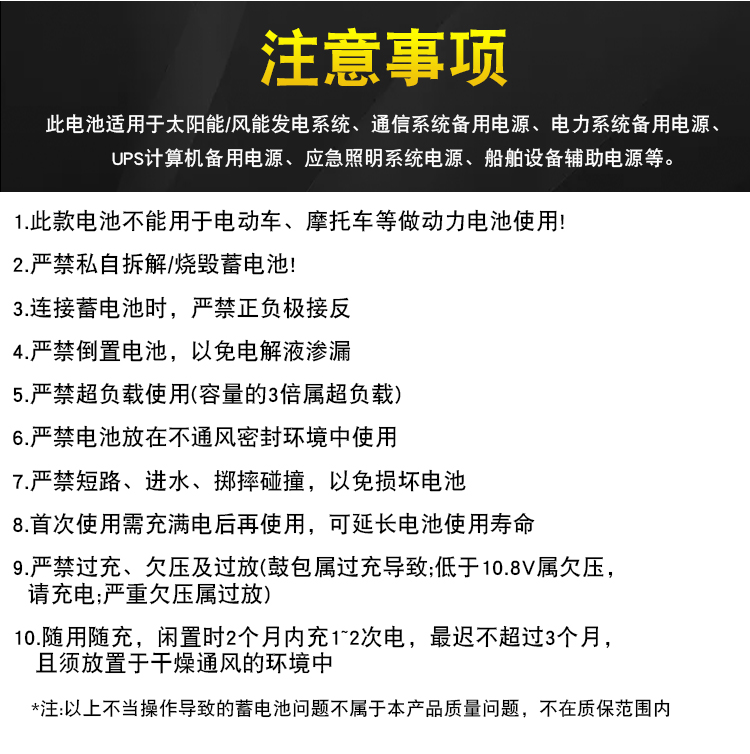 注意事项

此电池适用于太阳能/风能发电系统、通信系统备用电源、电力系统备用电源、UPS计算机备用电源、应急照明系统电源、船舶设备辅助电源等。

1.此款电池不能用于电动车、摩托车等做动力电池使用!

2.严禁私自拆解/烧毁蓄电池!

3.连接蓄电池时，严禁正负极接反

4.严禁倒置电池，以免电解液渗漏

5.严禁超负载使用(容量的3倍属超负载)

6.严禁电池放在不通风密封环境中使用

7.严禁短路、进水、掷摔碰撞，以免损坏电池

8.首次使用需充满电后再使用，可延长电池使用寿命

9.严禁过充、欠压及过放(鼓包属过充导致;低于10.8V属欠压，请充电;严重欠压属过放)

10.随用随充，闲置时2个月内充1~2次电，最迟不超过3个月，且须放置于干燥通风的环境中

*注:以上不当操作导致的蓄电池问题不属于本产品质量问题，不在质保范围内